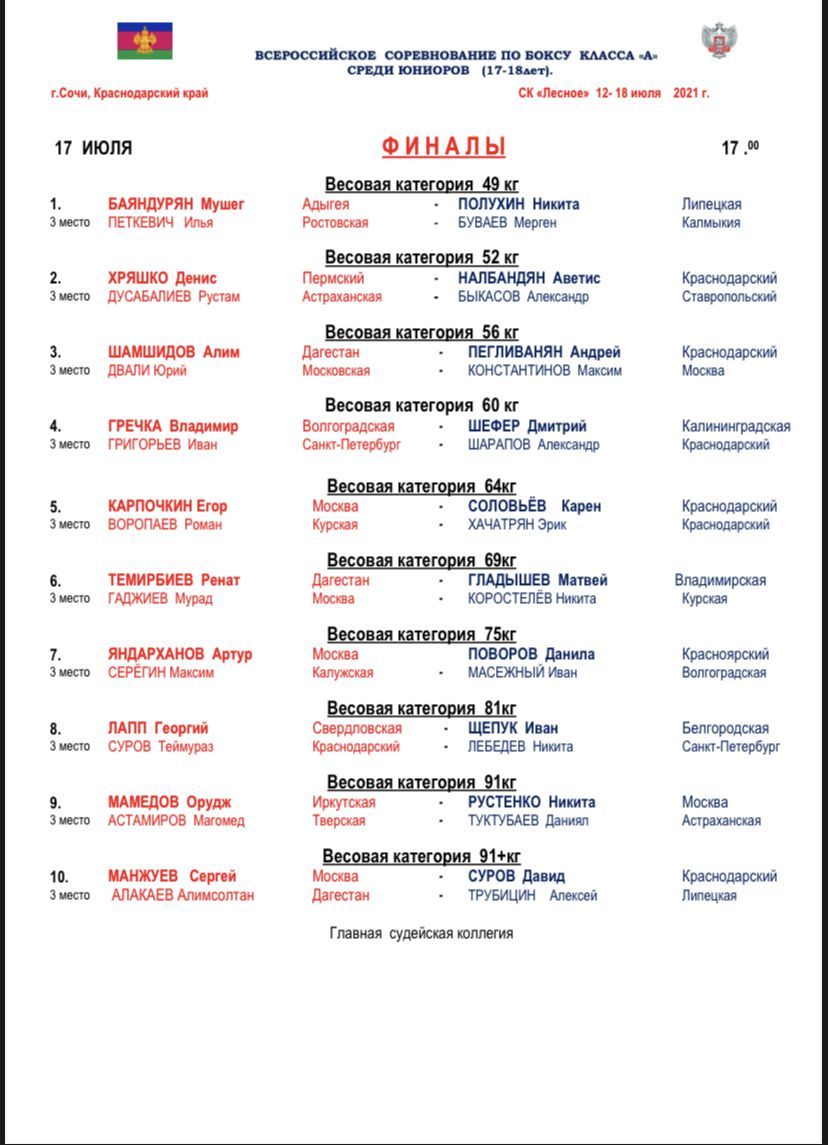 ВСЕРОССИЙСКОЕ СОРЕВНОВАНИЕ ПО БОКСУ КЛАССА «А» СРЕДИ ЮНИОРОВ (17-18лет).

г.Сочи, Краснодарский край

СК «Лесное» 12- 18 июля 2021 г.

17 ИЮЛЯ

ФИНАЛЫ

17 .$^{00}$

Весовая категория 49 кг

1. БАЯНДУРЯН Мушег Адыгея - ПОЛУХИН Никита Липецкая
3 место ПЕТКЕВИЧ Илья Ростовская - БУВАЕВ Мерген Калмыкия

Весовая категория 52 кг

2. ХРЯШКО Денис Пермский - НАЛБАНДЯН Аветис Краснодарский
3 место ДУСАБАЛИЕВ Рустам Астраханская - БЫКАСОВ Александр Ставропольский

Весовая категория 56 кг

3. ШАМШИДОВ Алим Дагестан - ПЕГЛИВАНЯН Андрей Краснодарский
3 место ДВАЛИ Юрий Московская - КОНСТАНТИНОВ Максим Москва

Весовая категория 60 кг

4. ГРЕЧКА Владимир Волгоградская - ШЕФЕР Дмитрий Калининградская
3 место ГРИГОРЬЕВ Иван Санкт-Петербург - ШАРАПОВ Александр Краснодарский

Весовая категория 64кг

5. КАРПОЧКИН Егор Москва - СОЛОВЬЁВ Карен Краснодарский
3 место ВОРОПАЕВ Роман Курская - ХАЧАТРЯН Эрик Краснодарский

Весовая категория 69кг

6. ТЕМИРБИЕВ Ренат Дагестан - ГЛАДЫШЕВ Матвей Владимирская
3 место ГАДЖИЕВ Мурад Москва - КОРОСТЕЛЁВ Никита Курская

Весовая категория 75кг

7. ЯНДАРХАНОВ Артур Москва - ПОВОРОВ Данила Красноярский
3 место СЕРЁГИН Максим Калужская - МАСЕЖНЫЙ Иван Волгоградская

Весовая категория 81кг

8. ЛАПП Георгий Свердловская - ЩЕПУК Иван Белгородская
3 место СУРОВ Теймураз Краснодарский - ЛЕБЕДЕВ Никита Санкт-Петербург

Весовая категория 91кг

9. МАМЕДОВ Орудж Иркутская - РУСТЕНКО Никита Москва
3 место АСТАМИРОВ Магомед Тверская - ТУКТУБАЕВ Даниял Астраханская

Весовая категория 91+кг

10. МАНЖУЕВ Сергей Москва - СУРОВ Давид Краснодарский
3 место АЛАКАЕВ Алимсолтан Дагестан - ТРУБИЦИН Алексей Липецкая

Главная судейская коллегия